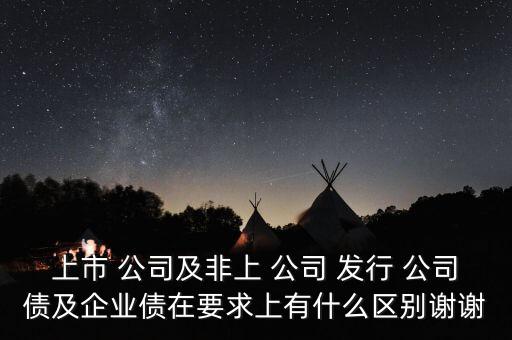 上市 公司及非上 公司 发行 公司债及企业债在要求上有什么区别谢谢